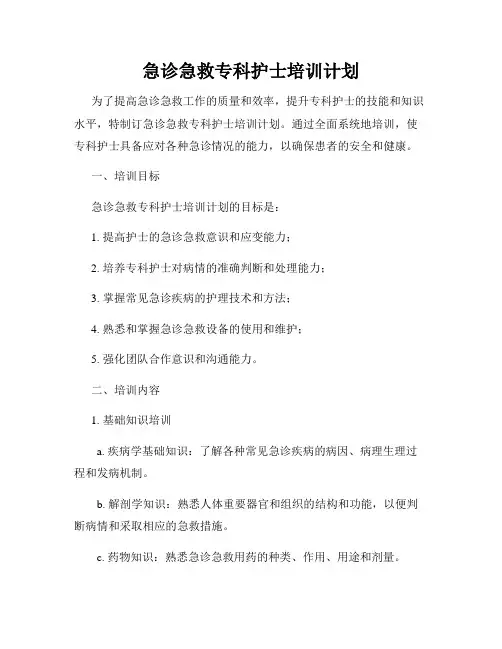 急诊急救专科护士培训计划

为了提高急诊急救工作的质量和效率，提升专科护士的技能和知识水平，特制订急诊急救专科护士培训计划。通过全面系统地培训，使专科护士具备应对各种急诊情况的能力，以确保患者的安全和健康。

一、培训目标

急诊急救专科护士培训计划的目标是：

1. 提高护士的急诊急救意识和应变能力；

2. 培养专科护士对病情的准确判断和处理能力；

3. 掌握常见急诊疾病的护理技术和方法；

4. 熟悉和掌握急诊急救设备的使用和维护；

5. 强化团队合作意识和沟通能力。

二、培训内容

1. 基础知识培训

a. 疾病学基础知识：了解各种常见急诊疾病的病因、病理生理过程和发病机制。

b. 解剖学知识：熟悉人体重要器官和组织的结构和功能，以便判断病情和采取相应的急救措施。

c. 药物知识：熟悉急诊急救用药的种类、作用、用途和剂量。